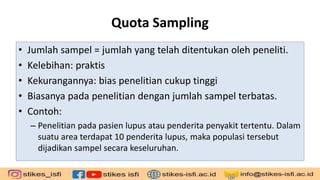 Quota Sampling

• Jumlah sampel = jumlah yang telah ditentukan oleh peneliti.
• Kelebihan: praktis
• Kekurangannya: bias penelitian cukup tinggi
• Biasanya pada penelitian dengan jumlah sampel terbatas.
• Contoh:
– Penelitian pada pasien lupus atau penderita penyakit tertentu. Dalam suatu area terdapat 10 penderita lupus, maka populasi tersebut dijadikan sampel secara keseluruhan.

stikes_isfi stikes isfi stikes-isfi.ac.id info@stikes-isfi.ac.id